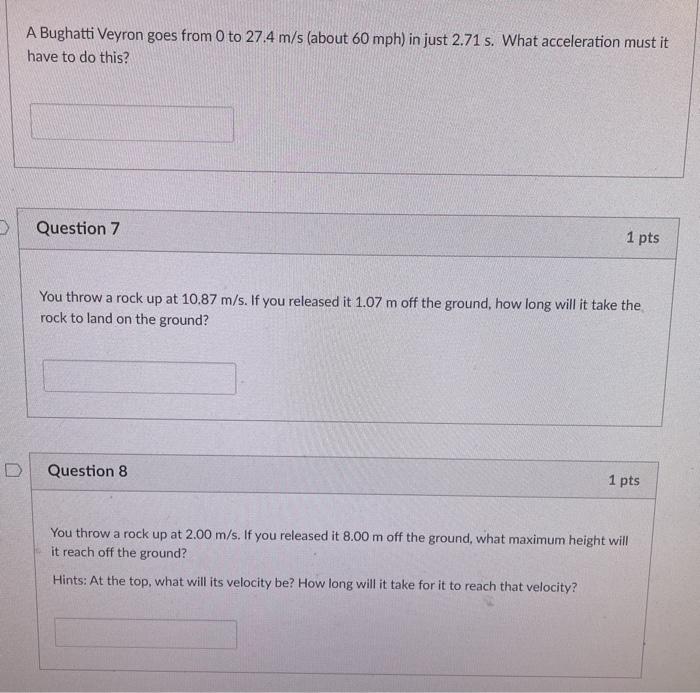 A Bughatti Veyron goes from 0 to 27.4 m/s (about 60 mph) in just 2.71 s. What acceleration must it have to do this?

Question 7

1 pts

You throw a rock up at 10.87 m/s. If you released it 1.07 m off the ground, how long will it take the rock to land on the ground?

Question 8

1 pts

You throw a rock up at 2.00 m/s. If you released it 8.00 m off the ground, what maximum height will it reach off the ground?

Hints: At the top, what will its velocity be? How long will it take for it to reach that velocity?